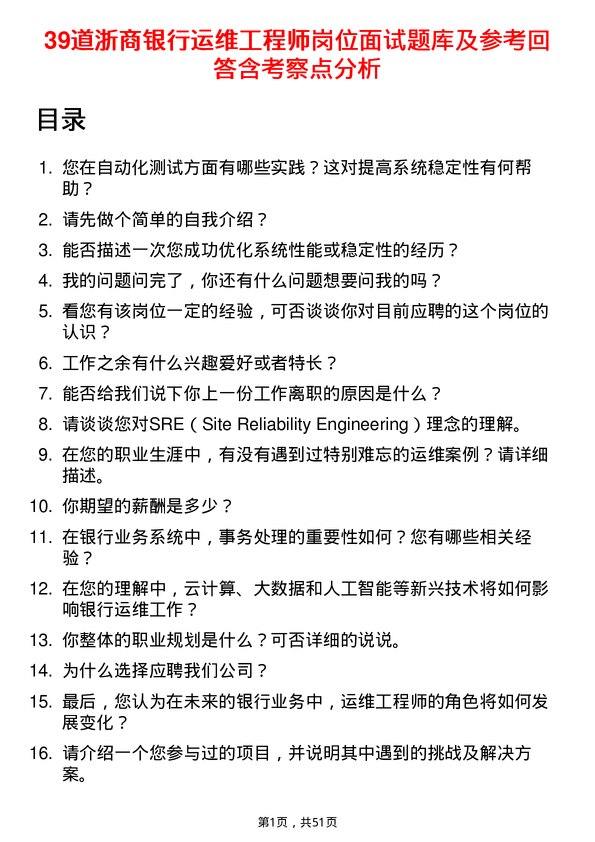 39道浙商银行运维工程师岗位面试题库及参考回答含考察点分析

目录

1. 您在自动化测试方面有哪些实践？这对提高系统稳定性有何帮助？

2. 请先做个简单的自我介绍？

3. 能否描述一次您成功优化系统性能或稳定性的经历？

4. 我的问题问完了，你还有什么问题想要问我的吗？

5. 看您有该岗位一定的经验，可否谈谈你对目前应聘的这个岗位的认识？

6. 工作之余有什么兴趣爱好或者特长？

7. 能否给我们说下你上一份工作离职的原因是什么？

8. 请谈谈您对SRE（Site Reliability Engineering）理念的理解。

9. 在您的职业生涯中，有没有遇到过特别难忘的运维案例？请详细描述。

10. 你期望的薪酬是多少？

11. 在银行业务系统中，事务处理的重要性如何？您有哪些相关经验？

12. 在您的理解中，云计算、大数据和人工智能等新兴技术将如何影响银行运维工作？

13. 你整体的职业规划是什么？可否详细的说说。

14. 为什么选择应聘我们公司？

15. 最后，您认为在未来的银行业务中，运维工程师的角色将如何发展变化？

16. 请介绍一个您参与过的项目，并说明其中遇到的挑战及解决方案。

第1页，共51页